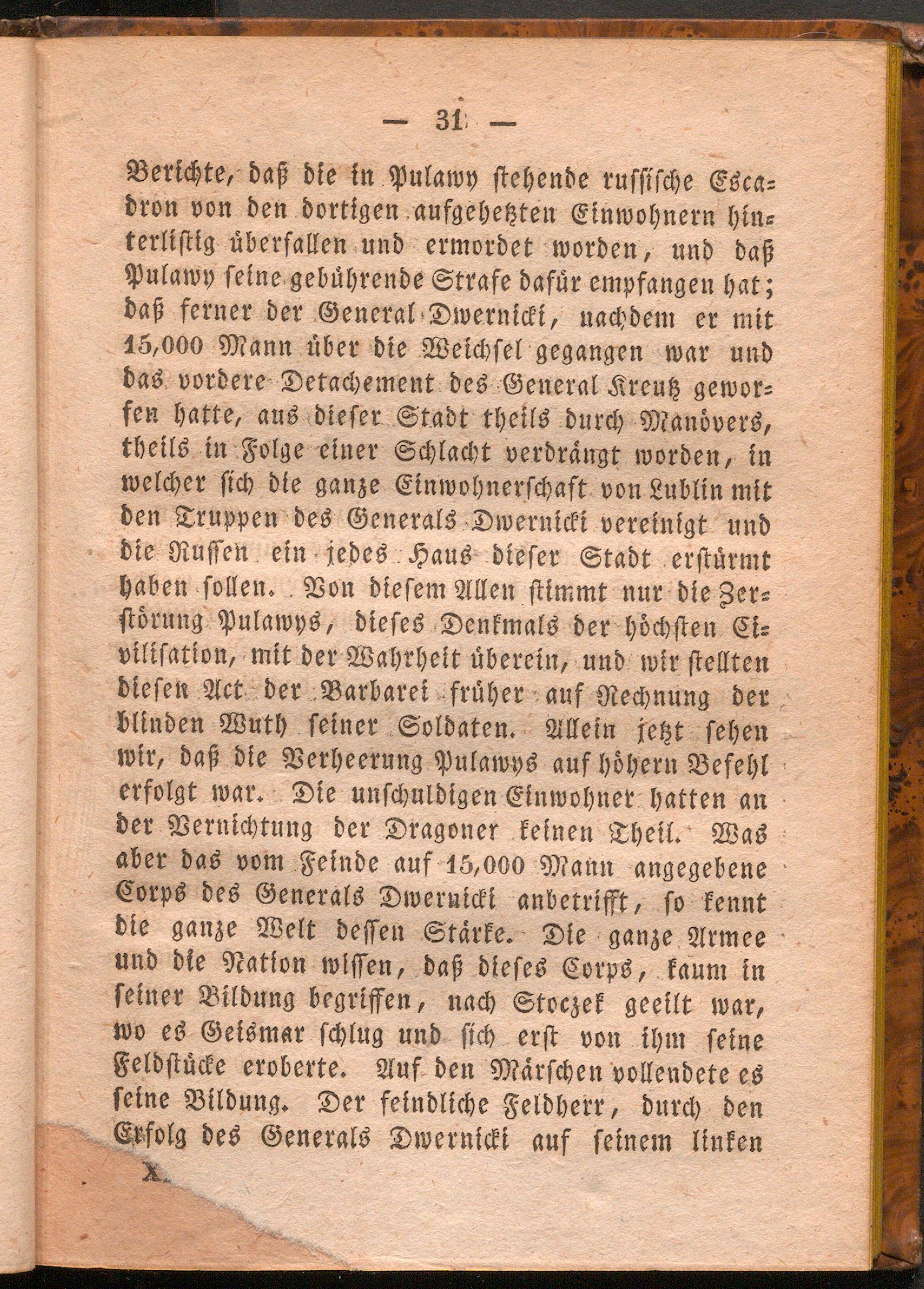 — 31 —

Berichte, daß die in Pulawy stehende russische Escadron von den dortigen aufgehetzten Einwohnern hinterlistig überfallen und ermordet worden, und daß Pulawy seine gebührende Strafe dafür empfangen hat; daß ferner der General Dwernicki, nachdem er mit 15,000 Mann über die Weichsel gegangen war und das vordere Detachement des General Kreutz geworfen hatte, aus dieser Stadt theils durch Manövers, theils in Folge einer Schlacht verdrängt worden, in welcher sich die ganze Einwohnerschaft von Lublin mit den Truppen des Generals Dwernicki vereinigt und die Russen ein jedes Haus dieser Stadt erstürmt haben sollen. Von diesem Allen stimmt nur die Zerstörung Pulawys, dieses Denkmals der höchsten Civilisation, mit der Wahrheit überein, und wir stellten diesen Act der Barbarei früher auf Rechnung der blinden Wuth seiner Soldaten. Allein jetzt sehen wir, daß die Verheerung Pulawys auf höhern Befehl erfolgt war. Die unschuldigen Einwohner hatten an der Vernichtung der Dragoner keinen Theil. Was aber das vom Feinde auf 15,000 Mann angegebene Corps des Generals Dwernicki anbetrifft, so kennt die ganze Welt dessen Stärke. Die ganze Armee und die Nation wissen, daß dieses Corps, kaum in seiner Bildung begriffen, nach Stoczek geeilt war, wo es Geismar schlug und sich erst von ihm seine Feldstücke eroberte. Auf den Märschen vollendete es seine Bildung. Der feindliche Feldherr, durch den Erfolg des Generals Dwernicki auf seinem linken

X.